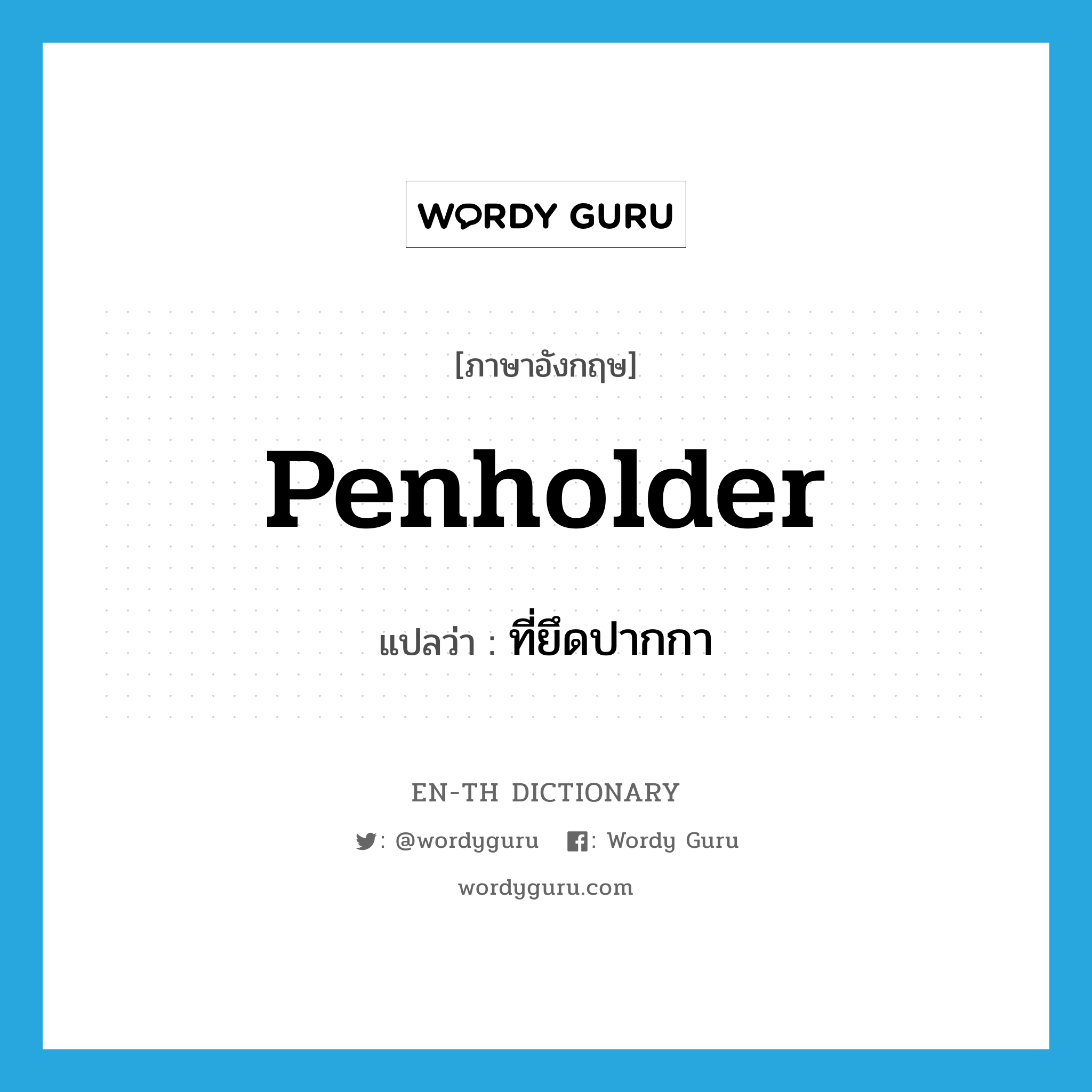 WORDY GURU

[ภาษาอังกฤษ]

Penholder

แปลว่า : ที่ยึดปากกา

EN-TH DICTIONARY

: @wordyguru : Wordy Guru

wordyguru.com